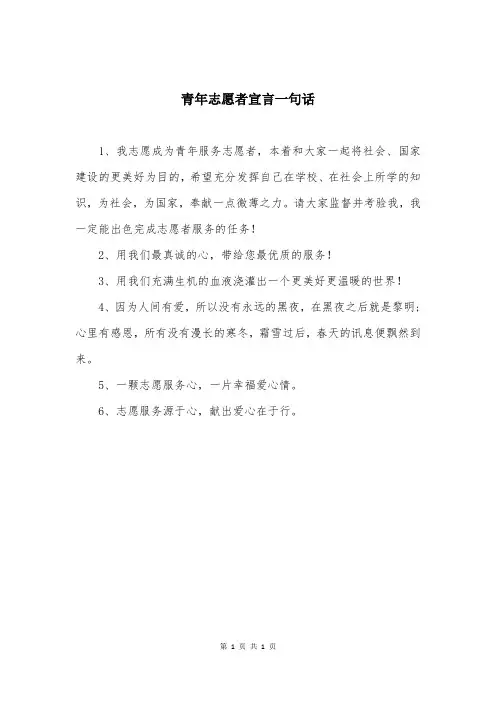 青年志愿者宣言一句话

1、我志愿成为青年服务志愿者，本着和大家一起将社会、国家建设的更美好为目的，希望充分发挥自己在学校、在社会上所学的知识，为社会，为国家，奉献一点微薄之力。请大家监督并考验我，我一定能出色完成志愿者服务的任务！

2、用我们最真诚的心，带给您最优质的服务！

3、用我们充满生机的血液浇灌出一个更美好更温暖的世界！

4、因为人间有爱，所以没有永远的黑夜，在黑夜之后就是黎明；心里有感恩，所有没有漫长的寒冬，霜雪过后，春天的讯息便飘然到来。

5、一颗志愿服务心，一片幸福爱心情。

6、志愿服务源于心，献出爱心在于行。

第 1 页 共 1 页